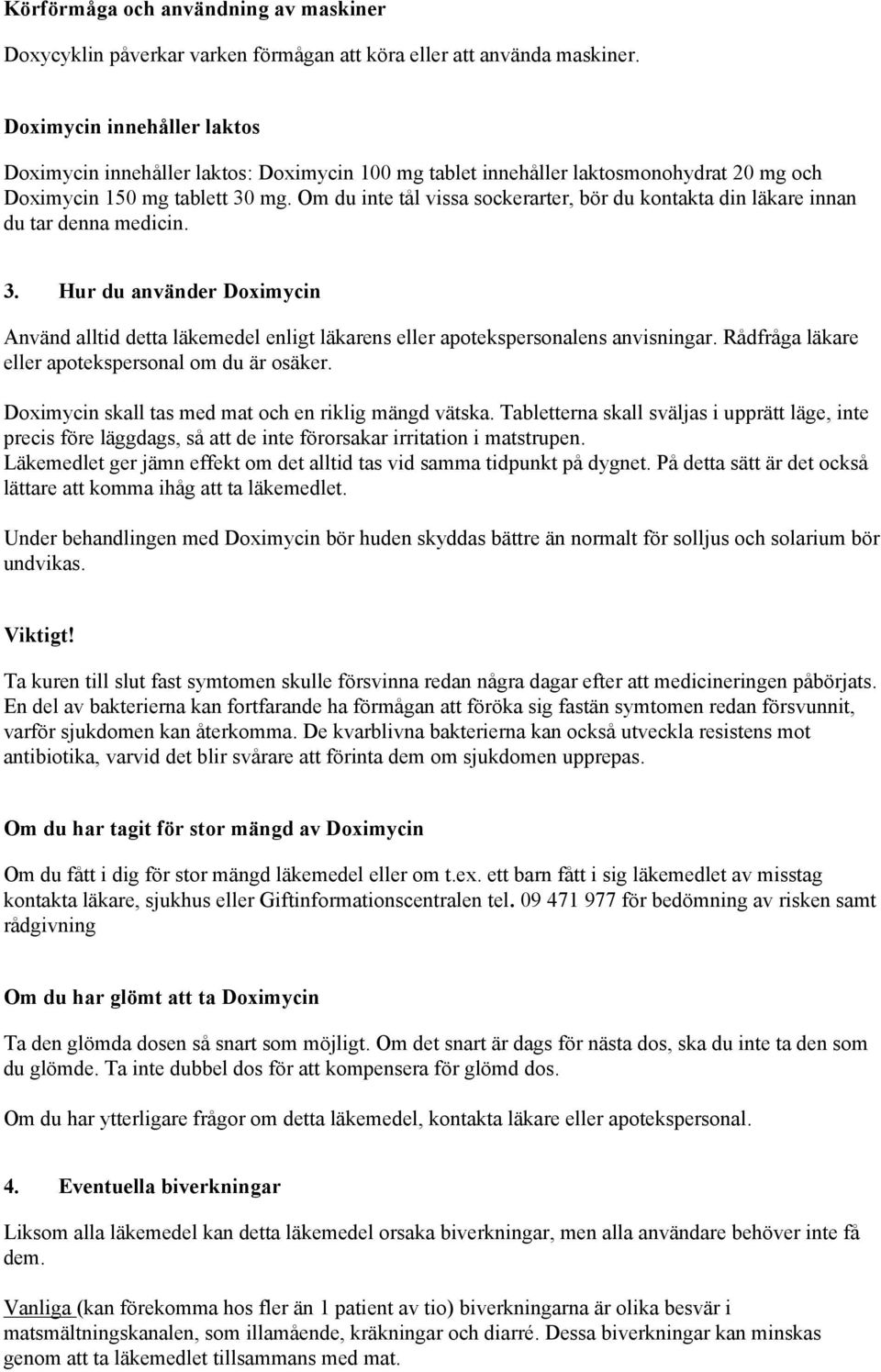 Körförmåga och användning av maskiner

Doxycyklin påverkar varken förmågan att köra eller att använda maskiner.

Doximycin innehåller laktos

Doximycin innehåller laktos: Doximycin 100 mg tablet innehåller laktosmonohydrat 20 mg och Doximycin 150 mg tablett 30 mg. Om du inte tål vissa sockerarter, bör du kontakta din läkare innan du tar denna medicin.

3. Hur du använder Doximycin

Använd alltid detta läkemedel enligt läkarens eller apotekspersonalens anvisningar. Rådfråga läkare eller apotekspersonal om du är osäker.

Doximycin skall tas med mat och en riklig mängd vätska. Tabletterna skall sväljas i upprätt läge, inte precis före läggdags, så att de inte förorsakar irritation i matstrupen.
Läkemedlet ger jämn effekt om det alltid tas vid samma tidpunkt på dygnet. På detta sätt är det också lättare att komma ihåg att ta läkemedlet.

Under behandlingen med Doximycin bör huden skyddas bättre än normalt för solljus och solarium bör undvikas.

Viktigt!

Ta kuren till slut fast symtomen skulle försvinna redan några dagar efter att medicineringen påbörjats. En del av bakterierna kan fortfarande ha förmågan att föröka sig fastän symtomen redan försvunnit, varför sjukdomen kan återkomma. De kvarblivna bakterierna kan också utveckla resistens mot antibiotika, varvid det blir svårare att förinta dem om sjukdomen upprepas.

Om du har tagit för stor mängd av Doximycin

Om du fått i dig för stor mängd läkemedel eller om t.ex. ett barn fått i sig läkemedlet av misstag kontakta läkare, sjukhus eller Giftinformationscentralen tel. 09 471 977 för bedömning av risken samt rådgivning

Om du har glömt att ta Doximycin

Ta den glömda dosen så snart som möjligt. Om det snart är dags för nästa dos, ska du inte ta den som du glömde. Ta inte dubbel dos för att kompensera för glömd dos.

Om du har ytterligare frågor om detta läkemedel, kontakta läkare eller apotekspersonal.

4. Eventuella biverkningar

Liksom alla läkemedel kan detta läkemedel orsaka biverkningar, men alla användare behöver inte få dem.

Vanliga (kan förekomma hos fler än 1 patient av tio) biverkningarna är olika besvär i matsmältningskanalen, som illamående, kräkningar och diarré. Dessa biverkningar kan minskas genom att ta läkemedlet tillsammans med mat.